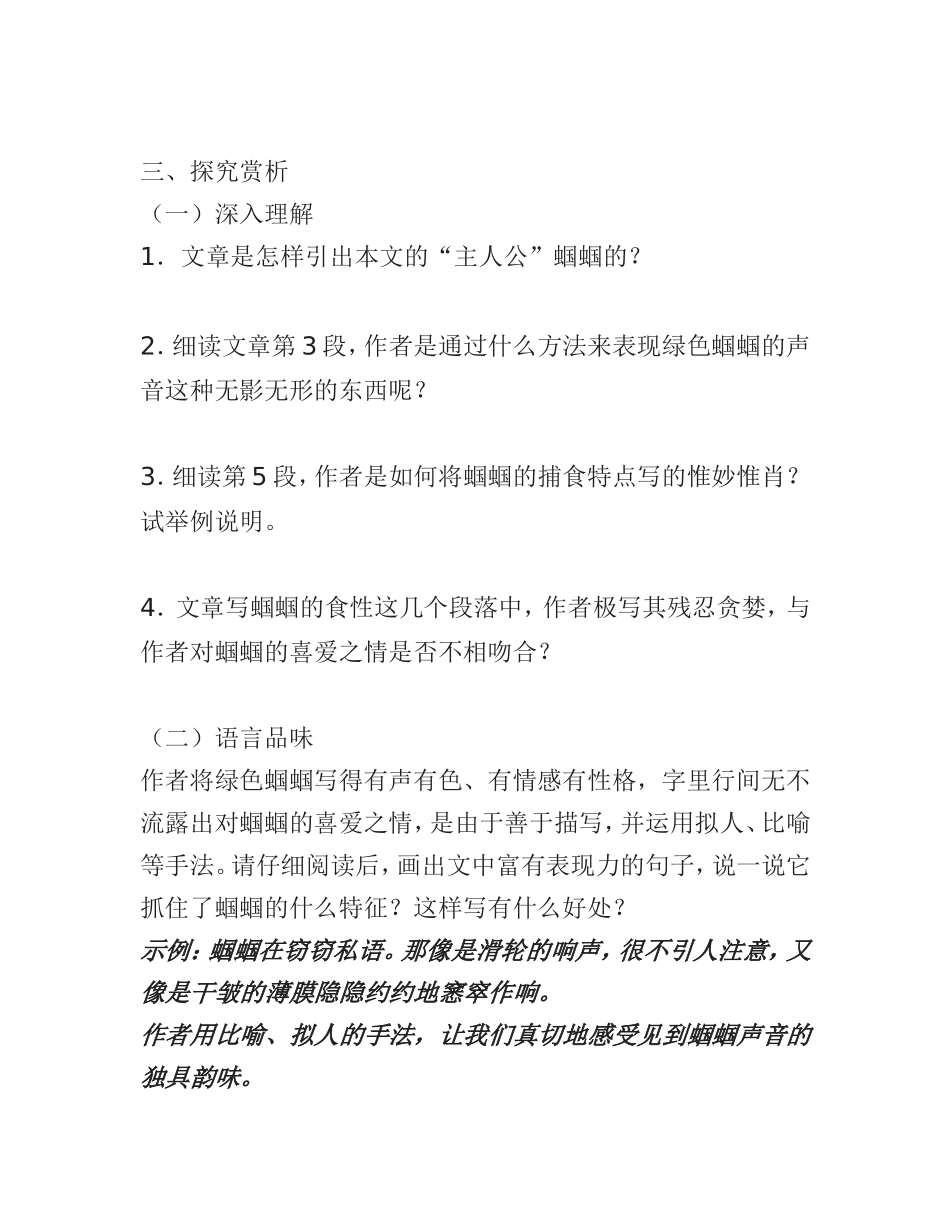 三、探究赏析

（一）深入理解

1.文章是怎样引出本文的“主人公”蝈蝈的？

2.细读文章第3段，作者是通过什么方法来表现绿色蝈蝈的声音这种无影无形的东西呢？

3.细读第5段，作者是如何将蝈蝈的捕食特点写的惟妙惟肖？试举例说明。

4.文章写蝈蝈的食性这几个段落中，作者极写其残忍贪婪，与作者对蝈蝈的喜爱之情是否不相吻合？

（二）语言品味

作者将绿色蝈蝈写得有声有色、有情感有性格，字里行间无不流露出对蝈蝈的喜爱之情，是由于善于描写，并运用拟人、比喻等手法。请仔细阅读后，画出文中富有表现力的句子，说一说它抓住了蝈蝈的什么特征？这样写有什么好处？

示例：蝈蝈在窃窃私语。那像是滑轮的响声，很不引人注意，又像是干皱的薄膜隐隐约约地窸窣作响。

作者用比喻、拟人的手法，让我们真切地感受见到蝈蝈声音的独具韵味。